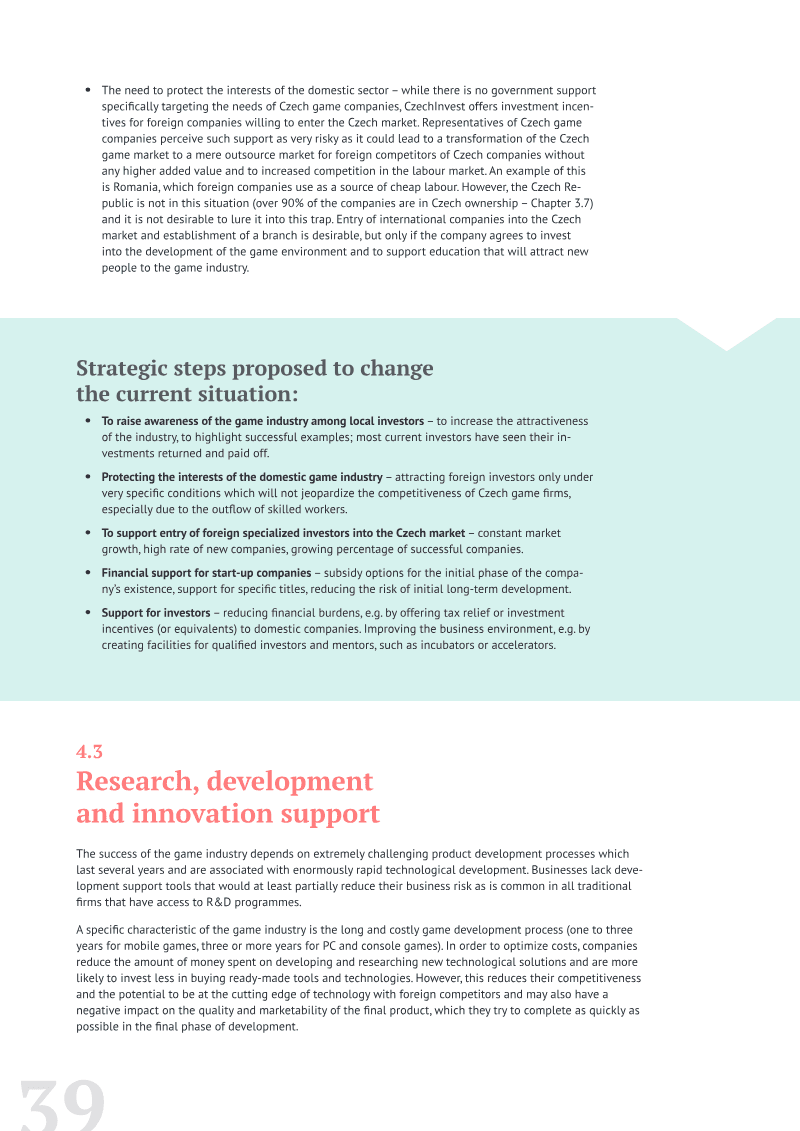 • The need to protect the interests of the domestic sector – while there is no government support specifically targeting the needs of Czech game companies, CzechInvest offers investment incentives for foreign companies willing to enter the Czech market. Representatives of Czech game companies perceive such support as very risky as it could lead to a transformation of the Czech game market to a mere outsource market for foreign competitors of Czech companies without any higher added value and to increased competition in the labour market. An example of this is Romania, which foreign companies use as a source of cheap labour. However, the Czech Republic is not in this situation (over 90% of the companies are in Czech ownership – Chapter 3.7) and it is not desirable to lure it into this trap. Entry of international companies into the Czech market and establishment of a branch is desirable, but only if the company agrees to invest into the development of the game environment and to support education that will attract new people to the game industry.

Strategic steps proposed to change the current situation:

• To raise awareness of the game industry among local investors – to increase the attractiveness of the industry, to highlight successful examples; most current investors have seen their investments returned and paid off.

• Protecting the interests of the domestic game industry – attracting foreign investors only under very specific conditions which will not jeopardize the competitiveness of Czech game firms, especially due to the outflow of skilled workers.

• To support entry of foreign specialized investors into the Czech market – constant market growth, high rate of new companies, growing percentage of successful companies.

• Financial support for start-up companies – subsidy options for the initial phase of the company's existence, support for specific titles, reducing the risk of initial long-term development.

• Support for investors – reducing financial burdens, e.g. by offering tax relief or investment incentives (or equivalents) to domestic companies. Improving the business environment, e.g. by creating facilities for qualified investors and mentors, such as incubators or accelerators.

4.3
Research, development and innovation support

The success of the game industry depends on extremely challenging product development processes which last several years and are associated with enormously rapid technological development. Businesses lack development support tools that would at least partially reduce their business risk as is common in all traditional firms that have access to R&D programmes.

A specific characteristic of the game industry is the long and costly game development process (one to three years for mobile games, three or more years for PC and console games). In order to optimize costs, companies reduce the amount of money spent on developing and researching new technological solutions and are more likely to invest less in buying ready-made tools and technologies. However, this reduces their competitiveness and the potential to be at the cutting edge of technology with foreign competitors and may also have a negative impact on the quality and marketability of the final product, which they try to complete as quickly as possible in the final phase of development.

39